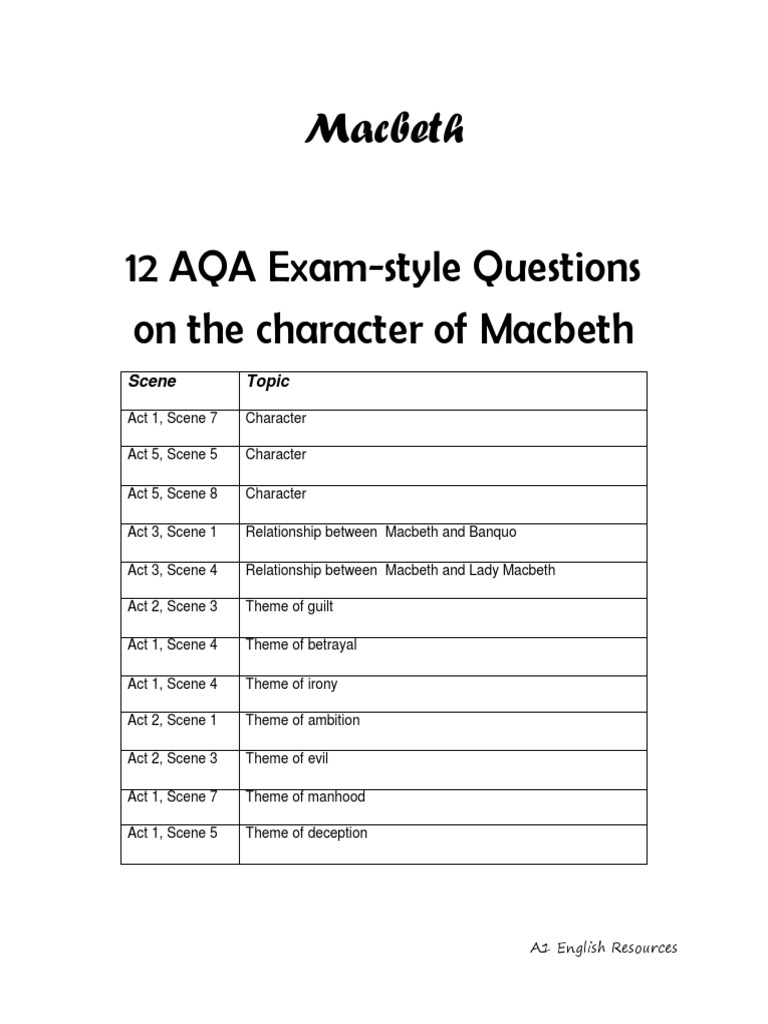 Macbeth

12 AQA Exam-style Questions on the character of Macbeth

| Scene | Topic |
|---|---|
| Act 1, Scene 7 | Character |
| Act 5, Scene 5 | Character |
| Act 5, Scene 8 | Character |
| Act 3, Scene 1 | Relationship between Macbeth and Banquo |
| Act 3, Scene 4 | Relationship between Macbeth and Lady Macbeth |
| Act 2, Scene 3 | Theme of guilt |
| Act 1, Scene 4 | Theme of betrayal |
| Act 1, Scene 4 | Theme of irony |
| Act 2, Scene 1 | Theme of ambition |
| Act 2, Scene 3 | Theme of evil |
| Act 1, Scene 7 | Theme of manhood |
| Act 1, Scene 5 | Theme of deception |

A1 English Resources